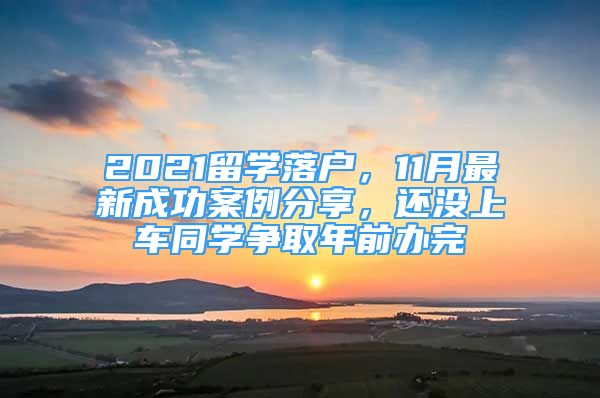 2021留学落户，11月最新成功案例分享，还没上车同学争取年前办完